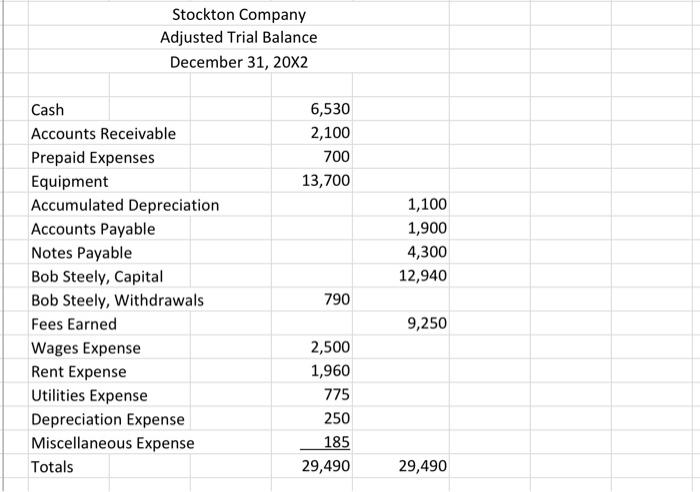 Stockton Company
Adjusted Trial Balance
December 31, 20X2

| | | |
|---|---|---|
| Cash | 6,530 | |
| Accounts Receivable | 2,100 | |
| Prepaid Expenses | 700 | |
| Equipment | 13,700 | |
| Accumulated Depreciation | | 1,100 |
| Accounts Payable | | 1,900 |
| Notes Payable | | 4,300 |
| Bob Steely, Capital | | 12,940 |
| Bob Steely, Withdrawals | 790 | |
| Fees Earned | | 9,250 |
| Wages Expense | 2,500 | |
| Rent Expense | 1,960 | |
| Utilities Expense | 775 | |
| Depreciation Expense | 250 | |
| Miscellaneous Expense | 185 | |
| Totals | 29,490 | 29,490 |